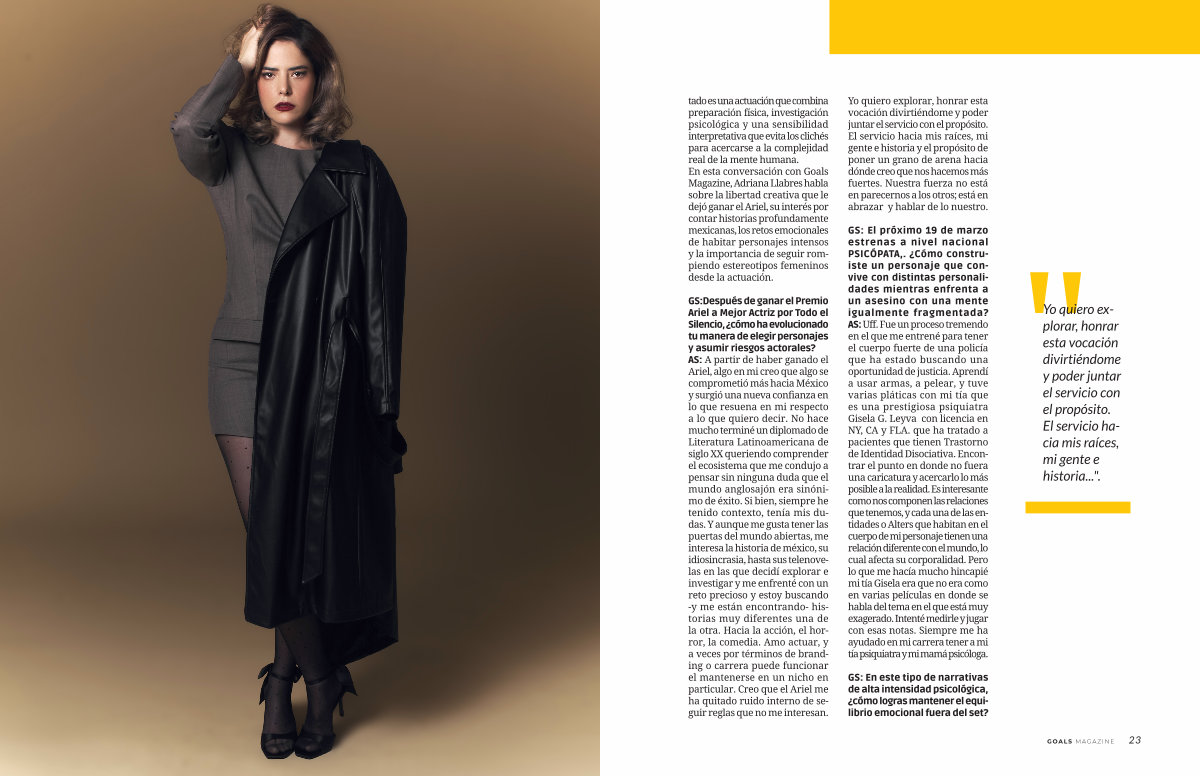 tado es una actuación que combina preparación física, investigación psicológica y una sensibilidad interpretativa que evita los clichés para acercarse a la complejidad real de la mente humana.
En esta conversación con Goals Magazine, Adriana Llabres habla sobre la libertad creativa que le dejó ganar el Ariel, su interés por contar historias profundamente mexicanas, los retos emocionales de habitar personajes intensos y la importancia de seguir rompiendo estereotipos femeninos desde la actuación.

GS:Después de ganar el Premio Ariel a Mejor Actriz por Todo el Silencio, ¿cómo ha evolucionado tu manera de elegir personajes y asumir riesgos actorales?
AS: A partir de haber ganado el Ariel, algo en mi creo que algo se comprometió más hacia México y surgió una nueva confianza en lo que resuena en mi respecto a lo que quiero decir. No hace mucho terminé un diplomado de Literatura Latinoamericana de siglo XX queriendo comprender el ecosistema que me condujo a pensar sin ninguna duda que el mundo anglosajón era sinónimo de éxito. Si bien, siempre he tenido contexto, tenía mis dudas. Y aunque me gusta tener las puertas del mundo abiertas, me interesa la historia de méxico, su idiosincrasia, hasta sus telenovelas en las que decidí explorar e investigar y me enfrenté con un reto precioso y estoy buscando -y me están encontrando- historias muy diferentes una de la otra. Hacia la acción, el horror, la comedia. Amo actuar, y a veces por términos de branding o carrera puede funcionar el mantenerse en un nicho en particular. Creo que el Ariel me ha quitado ruido interno de seguir reglas que no me interesan. Yo quiero explorar, honrar esta vocación divirtiéndome y poder juntar el servicio con el propósito. El servicio hacia mis raíces, mi gente e historia y el propósito de poner un grano de arena hacia dónde creo que nos hacemos más fuertes. Nuestra fuerza no está en parecernos a los otros; está en abrazar y hablar de lo nuestro.

GS: El próximo 19 de marzo estrenas a nivel nacional PSICÓPATA,. ¿Cómo construiste un personaje que convive con distintas personalidades mientras enfrenta a un asesino con una mente igualmente fragmentada?
AS: Uff. Fue un proceso tremendo en el que me entrené para tener el cuerpo fuerte de una policía que ha estado buscando una oportunidad de justicia. Aprendí a usar armas, a pelear, y tuve varias pláticas con mi tía que es una prestigiosa psiquiatra Gisela G. Leyva con licencia en NY, CA y FLA. que ha tratado a pacientes que tienen Trastorno de Identidad Disociativa. Encontrar el punto en donde no fuera una caricatura y acercarlo lo más posible a la realidad. Es interesante como nos componen las relaciones que tenemos, y cada una de las entidades o Alters que habitan en el cuerpo de mi personaje tienen una relación diferente con el mundo, lo cual afecta su corporalidad. Pero lo que me hacía mucho hincapié mi tía Gisela era que no era como en varias películas en donde se habla del tema en el que está muy exagerado. Intenté medirle y jugar con esas notas. Siempre me ha ayudado en mi carrera tener a mi tía psiquiatra y mi mamá psicóloga.

GS: En este tipo de narrativas de alta intensidad psicológica, ¿cómo logras mantener el equilibrio emocional fuera del set?

"Yo quiero explorar, honrar esta vocación divirtiéndome y poder juntar el servicio con el propósito. El servicio hacia mis raíces, mi gente e historia...".

GOALS MAGAZINE 23